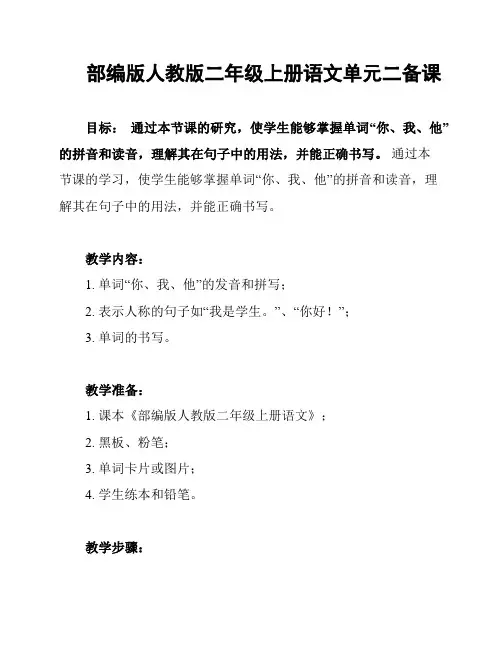 部编版人教版二年级上册语文单元二备课

目标： 通过本节课的研究，使学生能够掌握单词“你、我、他”的拼音和读音，理解其在句子中的用法，并能正确书写。 通过本节课的学习，使学生能够掌握单词“你、我、他”的拼音和读音，理解其在句子中的用法，并能正确书写。

教学内容：
1. 单词“你、我、他”的发音和拼写；
2. 表示人称的句子如“我是学生。”、“你好！”；
3. 单词的书写。

教学准备：
1. 课本《部编版人教版二年级上册语文》；
2. 黑板、粉笔；
3. 单词卡片或图片；
4. 学生练本和铅笔。

教学步骤：